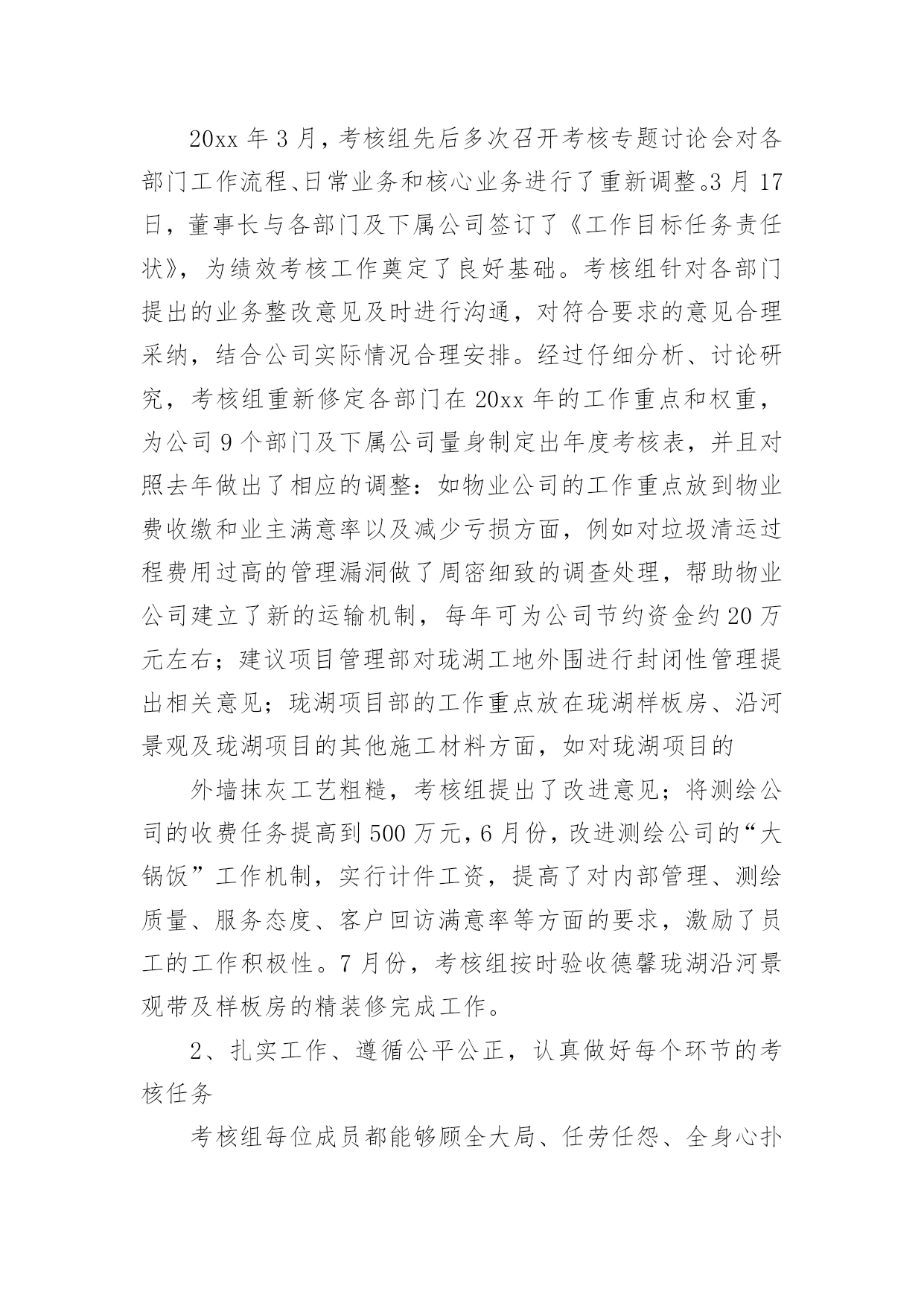 20xx 年 3 月，考核组先后多次召开考核专题讨论会对各部门工作流程、日常业务和核心业务进行了重新调整。3 月 17 日，董事长与各部门及下属公司签订了《工作目标任务责任状》，为绩效考核工作奠定了良好基础。考核组针对各部门提出的业务整改意见及时进行沟通，对符合要求的意见合理采纳，结合公司实际情况合理安排。经过仔细分析、讨论研究，考核组重新修定各部门在 20xx 年的工作重点和权重，为公司 9 个部门及下属公司量身制定出年度考核表，并且对照去年做出了相应的调整：如物业公司的工作重点放到物业费收缴和业主满意率以及减少亏损方面，例如对垃圾清运过程费用过高的管理漏洞做了周密细致的调查处理，帮助物业公司建立了新的运输机制，每年可为公司节约资金约 20 万元左右；建议项目管理部对珑湖工地外围进行封闭性管理提出相关意见；珑湖项目部的工作重点放在珑湖样板房、沿河景观及珑湖项目的其他施工材料方面，如对珑湖项目的

外墙抹灰工艺粗糙，考核组提出了改进意见；将测绘公司的收费任务提高到 500 万元，6 月份，改进测绘公司的“大锅饭”工作机制，实行计件工资，提高了对内部管理、测绘质量、服务态度、客户回访满意率等方面的要求，激励了员工的工作积极性。7 月份，考核组按时验收德馨珑湖沿河景观带及样板房的精装修完成工作。

2、扎实工作、遵循公平公正，认真做好每个环节的考核任务

考核组每位成员都能够顾全大局、任劳任怨、全身心扑